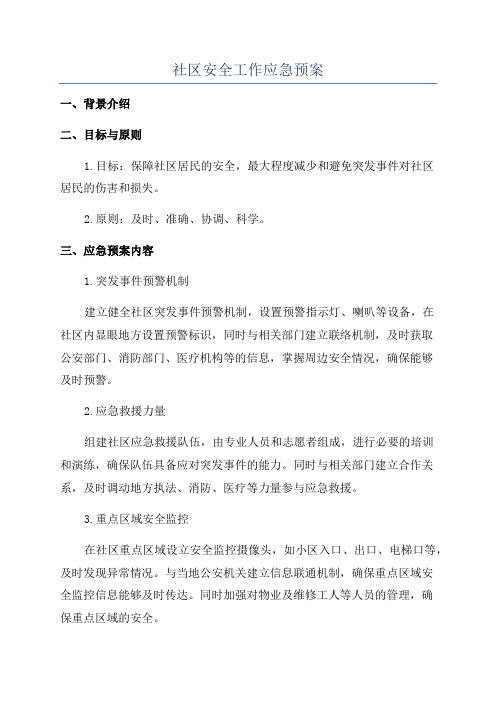 社区安全工作应急预案

一、背景介绍

二、目标与原则

1.目标：保障社区居民的安全，最大程度减少和避免突发事件对社区居民的伤害和损失。

2.原则：及时、准确、协调、科学。

三、应急预案内容

1.突发事件预警机制

建立健全社区突发事件预警机制，设置预警指示灯、喇叭等设备，在社区内显眼地方设置预警标识，同时与相关部门建立联络机制，及时获取公安部门、消防部门、医疗机构等的信息，掌握周边安全情况，确保能够及时预警。

2.应急救援力量

组建社区应急救援队伍，由专业人员和志愿者组成，进行必要的培训和演练，确保队伍具备应对突发事件的能力。同时与相关部门建立合作关系，及时调动地方执法、消防、医疗等力量参与应急救援。

3.重点区域安全监控

在社区重点区域设立安全监控摄像头，如小区入口、出口、电梯口等，及时发现异常情况。与当地公安机关建立信息联通机制，确保重点区域安全监控信息能够及时传达。同时加强对物业及维修工人等人员的管理，确保重点区域的安全。